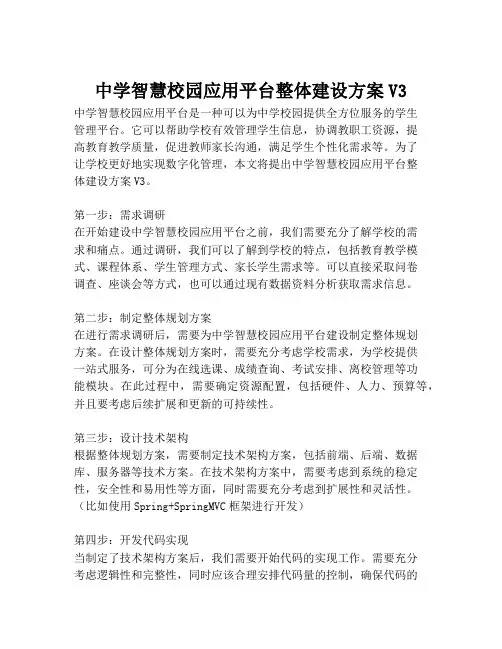 中学智慧校园应用平台整体建设方案 V3

中学智慧校园应用平台是一种可以为中学校园提供全方位服务的学生管理平台。它可以帮助学校有效管理学生信息，协调教职工资源，提高教育教学质量，促进教师家长沟通，满足学生个性化需求等。为了让学校更好地实现数字化管理，本文将提出中学智慧校园应用平台整体建设方案 V3。

第一步：需求调研
在开始建设中学智慧校园应用平台之前，我们需要充分了解学校的需求和痛点。通过调研，我们可以了解到学校的特点，包括教育教学模式、课程体系、学生管理方式、家长学生需求等。可以直接采取问卷调查、座谈会等方式，也可以通过现有数据资料分析获取需求信息。

第二步：制定整体规划方案
在进行需求调研后，需要为中学智慧校园应用平台建设制定整体规划方案。在设计整体规划方案时，需要充分考虑学校需求，为学校提供一站式服务，可分为在线选课、成绩查询、考试安排、离校管理等功能模块。在此过程中，需要确定资源配置，包括硬件、人力、预算等，并且要考虑后续扩展和更新的可持续性。

第三步：设计技术架构
根据整体规划方案，需要制定技术架构方案，包括前端、后端、数据库、服务器等技术方案。在技术架构方案中，需要考虑到系统的稳定性，安全性和易用性等方面，同时需要充分考虑到扩展性和灵活性。（比如使用 Spring+SpringMVC 框架进行开发）

第四步：开发代码实现
当制定了技术架构方案后，我们需要开始代码的实现工作。需要充分考虑逻辑性和完整性，同时应该合理安排代码量的控制，确保代码的